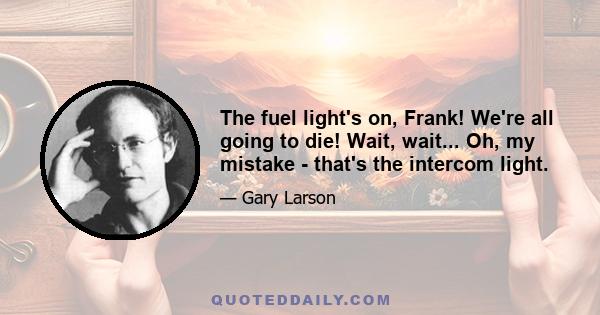 The fuel light's on, Frank! We're all going to die! Wait, wait... Oh, my mistake - that's the intercom light.

— Gary Larson

QUOTEDDAILY.COM